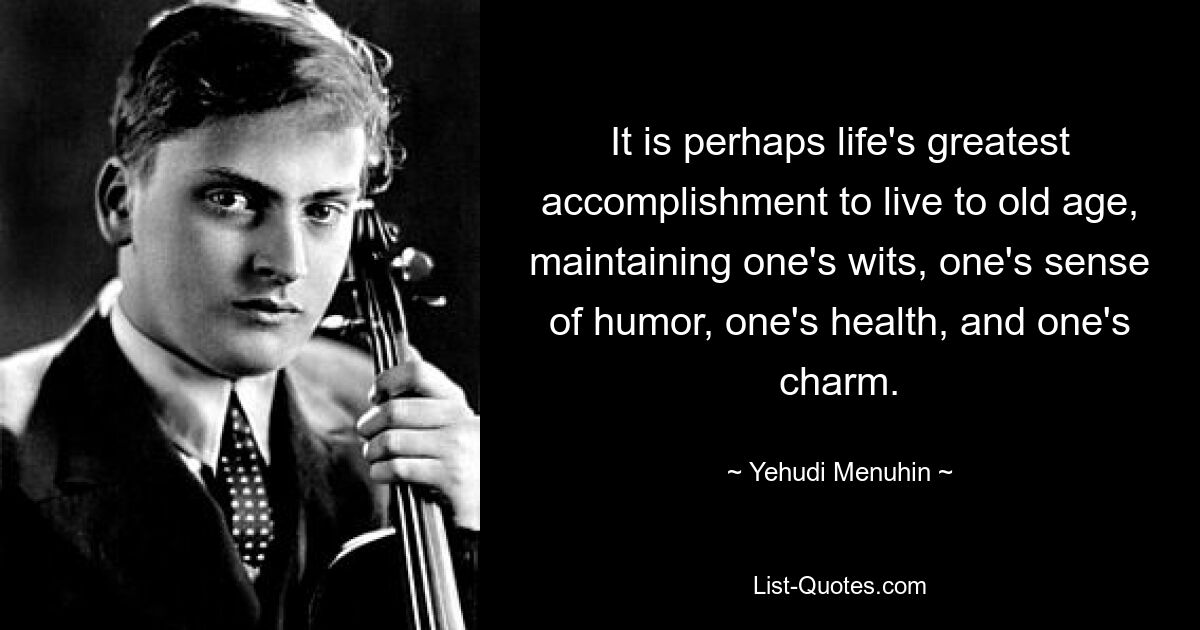 It is perhaps life's greatest accomplishment to live to old age, maintaining one's wits, one's sense of humor, one's health, and one's charm.

~ Yehudi Menuhin ~

List-Quotes.com